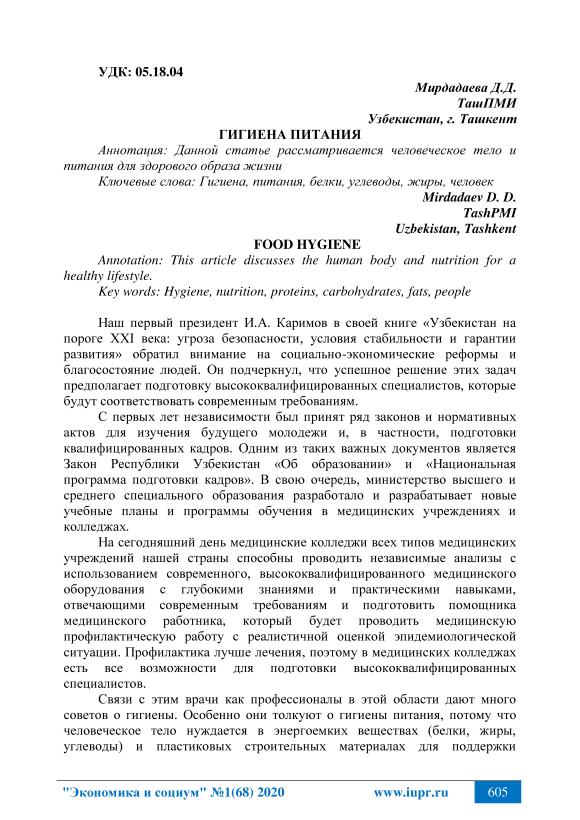 УДК: 05.18.04

Мирдадаева Д.Д.
ТашПМИ
Узбекистан, г. Ташкент

ГИГИЕНА ПИТАНИЯ

Аннотация: Данной статье рассматривается человеческое тело и питания для здорового образа жизни

Ключевые слова: Гигиена, питания, белки, углеводы, жиры, человек

Mirdadaev D. D.
TashPMI
Uzbekistan, Tashkent

FOOD HYGIENE

Annotation: This article discusses the human body and nutrition for a healthy lifestyle.

Key words: Hygiene, nutrition, proteins, carbohydrates, fats, people

Наш первый президент И.А. Каримов в своей книге «Узбекистан на пороге XXI века: угроза безопасности, условия стабильности и гарантии развития» обратил внимание на социально-экономические реформы и благосостояние людей. Он подчеркнул, что успешное решение этих задач предполагает подготовку высококвалифицированных специалистов, которые будут соответствовать современным требованиям.

С первых лет независимости был принят ряд законов и нормативных актов для изучения будущего молодежи и, в частности, подготовки квалифицированных кадров. Одним из таких важных документов является Закон Республики Узбекистан «Об образовании» и «Национальная программа подготовки кадров». В свою очередь, министерство высшего и среднего специального образования разработало и разрабатывает новые учебные планы и программы обучения в медицинских учреждениях и колледжах.

На сегодняшний день медицинские колледжи всех типов медицинских учреждений нашей страны способны проводить независимые анализы с использованием современного, высококвалифицированного медицинского оборудования с глубокими знаниями и практическими навыками, отвечающими современным требованиям и подготовить помощника медицинского работника, который будет проводить медицинскую профилактическую работу с реалистичной оценкой эпидемиологической ситуации. Профилактика лучше лечения, поэтому в медицинских колледжах есть все возможности для подготовки высококвалифицированных специалистов.

Связи с этим врачи как профессионалы в этой области дают много советов о гигиены. Особенно они толкуют о гигиены питания, потому что человеческое тело нуждается в энергоемких веществах (белки, жиры, углеводы) и пластиковых строительных материалах для поддержки

"Экономика и социум" №1(68) 2020 www.iupr.ru 605